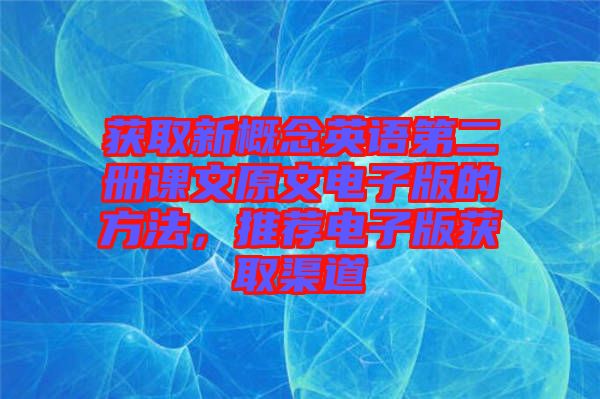 获取新概念英语第二册课文原文电子版的方法，推荐电子版获取渠道